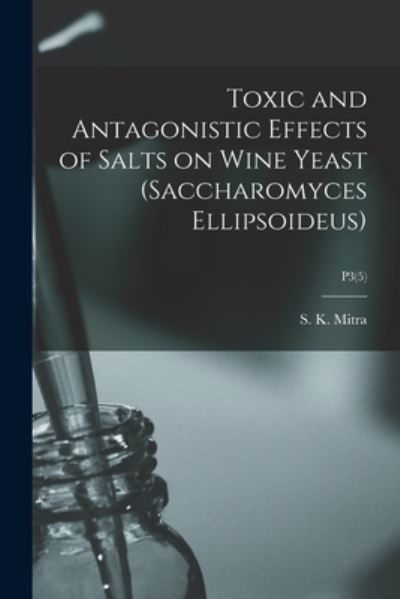 Toxic and Antagonistic Effects of Salts on Wine Yeast (Saccharomyces Ellipsoideus)

P3(5)

S. K. Mitra